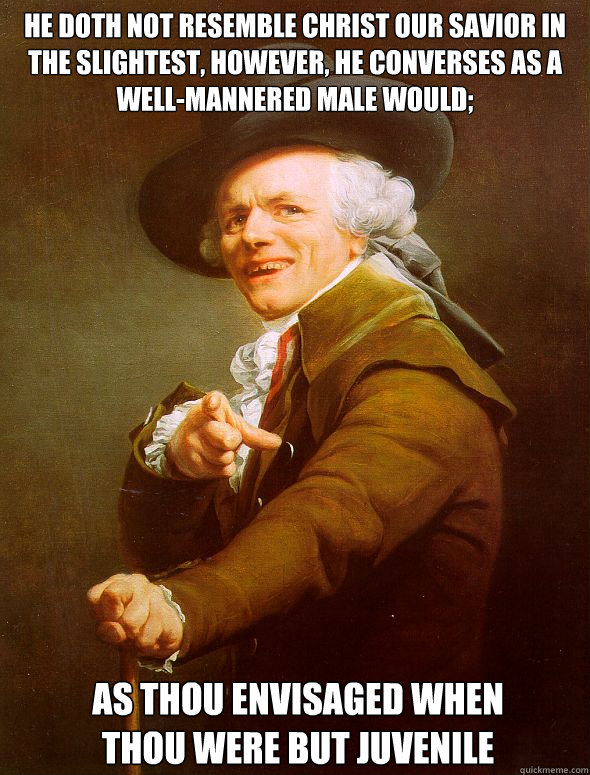 HE DOTH NOT RESEMBLE CHRIST OUR SAVIOR IN THE SLIGHTEST, HOWEVER, HE CONVERSES AS A WELL-MANNERED MALE WOULD;

AS THOU ENVISAGED WHEN THOU WERE BUT JUVENILE

quickmeme.com